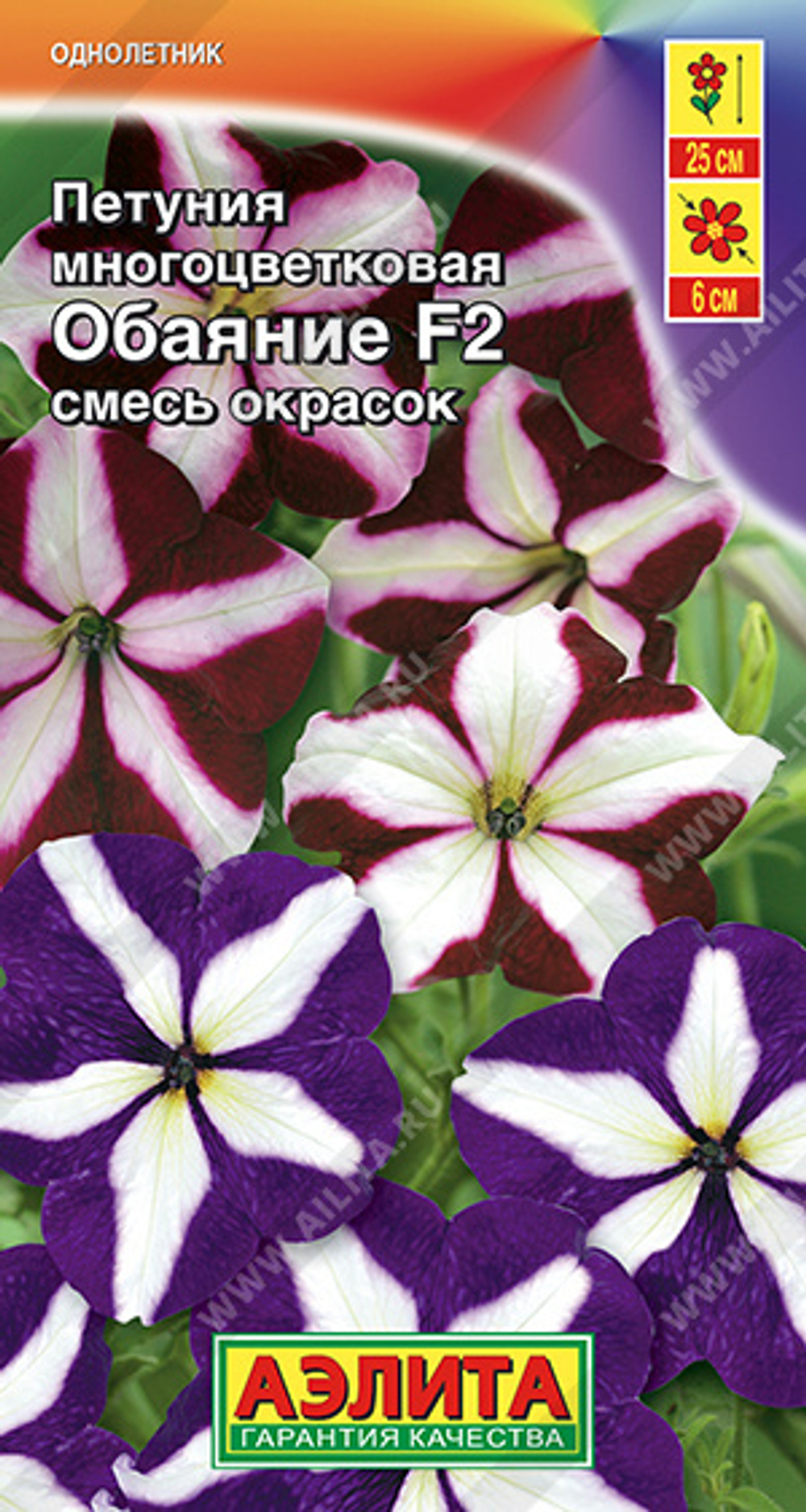 ОДНОЛЕТНИК

25 см

6 см

Петуния многоцветковая
Обаяние F2
смесь окрасок

WWW.AILITA.RU

АЭЛИТА
ГАРАНТИЯ КАЧЕСТВА